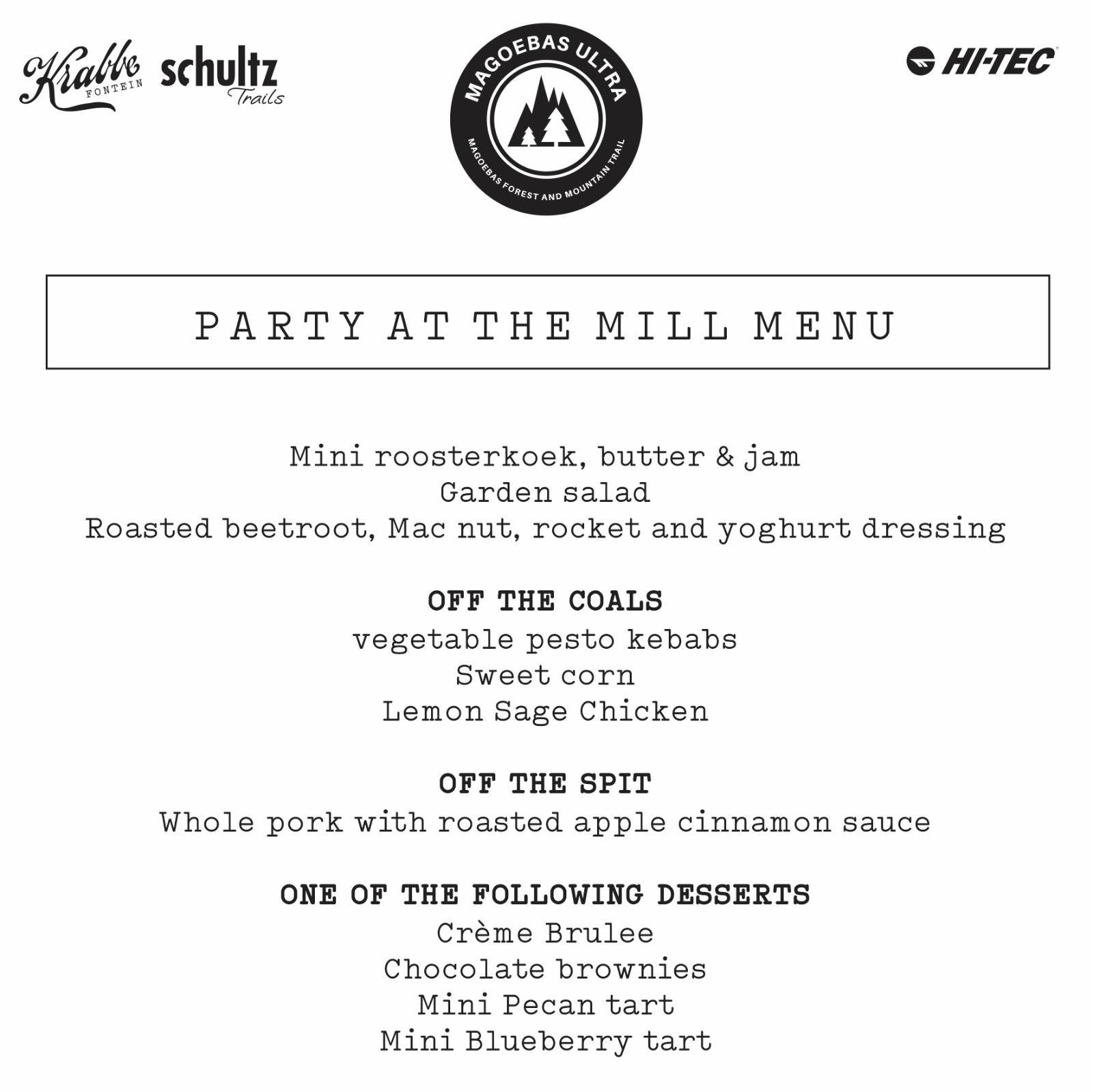 Krabbe FONTEIN

schultz Trails

MAGOEBAS ULTRA
MAGOEBAS FOREST AND MOUNTAIN TRAIL

HI-TEC

PARTY AT THE MILL MENU

Mini roosterkoek, butter & jam
Garden salad
Roasted beetroot, Mac nut, rocket and yoghurt dressing

OFF THE COALS
vegetable pesto kebabs
Sweet corn
Lemon Sage Chicken

OFF THE SPIT
Whole pork with roasted apple cinnamon sauce

ONE OF THE FOLLOWING DESSERTS
Crème Brulee
Chocolate brownies
Mini Pecan tart
Mini Blueberry tart